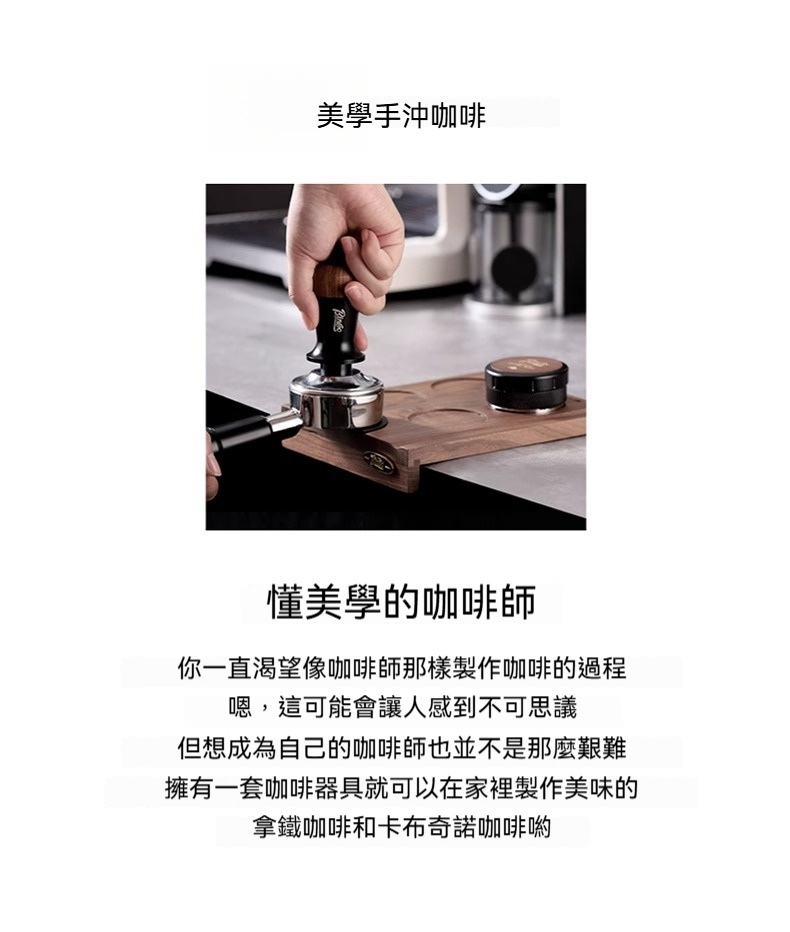 美學手沖咖啡

懂美學的咖啡師

你一直渴望像咖啡師那樣製作咖啡的過程
嗯，這可能會讓人感到不可思議
但想成為自己的咖啡師也並不是那麼艱難
擁有一套咖啡器具就可以在家裡製作美味的
拿鐵咖啡和卡布奇諾咖啡喲